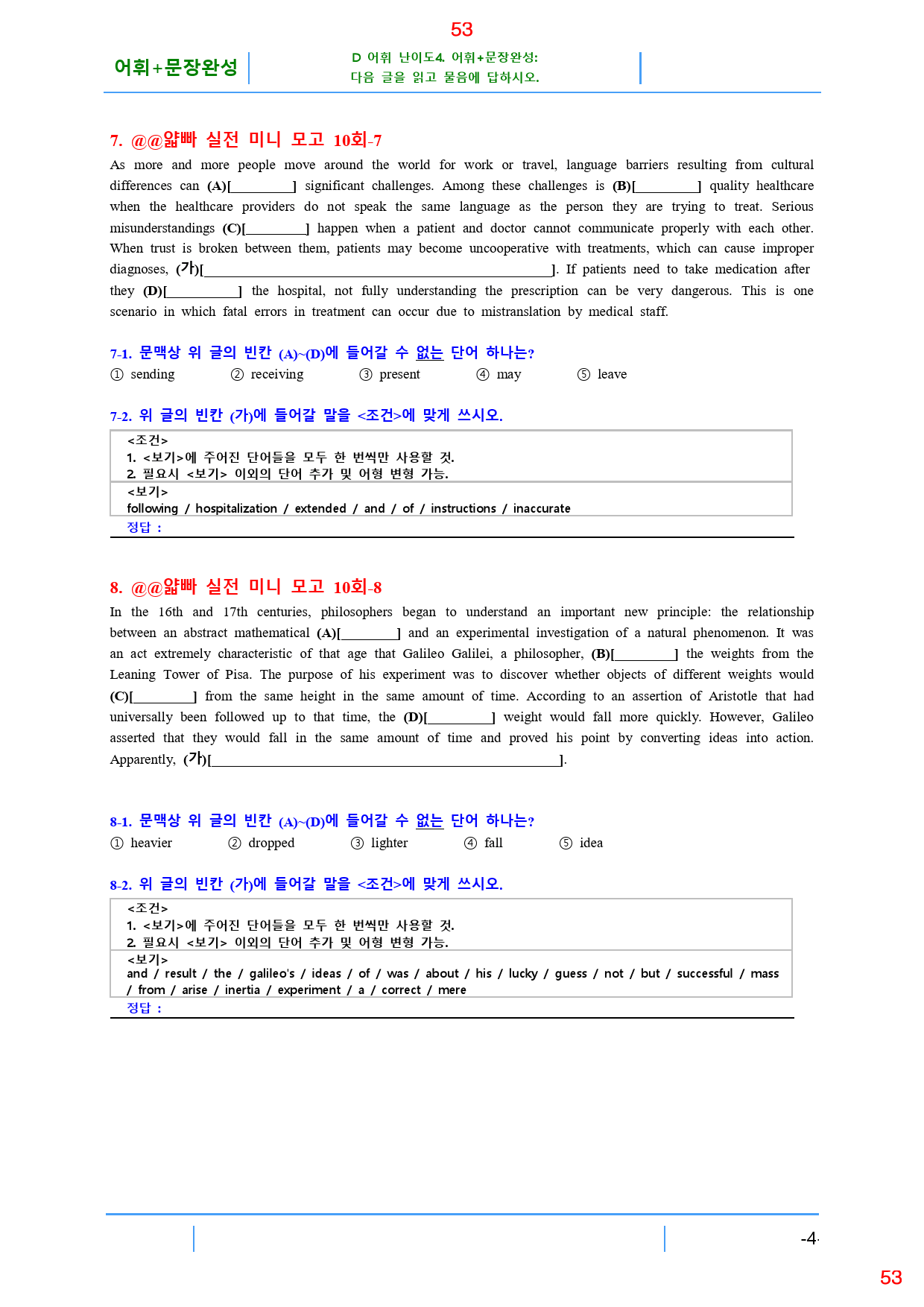 53

어휘+문장완성

D 어휘 난이도4. 어휘+문장완성:
다음 글을 읽고 물음에 답하시오.

7. @@얇빠 실전 미니 모고 10회-7

As more and more people move around the world for work or travel, language barriers resulting from cultural differences can (A)[____] significant challenges. Among these challenges is (B)[____] quality healthcare when the healthcare providers do not speak the same language as the person they are trying to treat. Serious misunderstandings (C)[____] happen when a patient and doctor cannot communicate properly with each other. When trust is broken between them, patients may become uncooperative with treatments, which can cause improper diagnoses, (가)[____]. If patients need to take medication after they (D)[____] the hospital, not fully understanding the prescription can be very dangerous. This is one scenario in which fatal errors in treatment can occur due to mistranslation by medical staff.

7-1. 문맥상 위 글의 빈칸 (A)~(D)에 들어갈 수 없는 단어 하나는?
① sending ② receiving ③ present ④ may ⑤ leave

7-2. 위 글의 빈칸 (가)에 들어갈 말을 <조건>에 맞게 쓰시오.

<조건>
1. <보기>에 주어진 단어들을 모두 한 번씩만 사용할 것.
2. 필요시 <보기> 이외의 단어 추가 및 어형 변형 가능.
<보기>
following / hospitalization / extended / and / of / instructions / inaccurate
정답 :

8. @@얇빠 실전 미니 모고 10회-8

In the 16th and 17th centuries, philosophers began to understand an important new principle: the relationship between an abstract mathematical (A)[____] and an experimental investigation of a natural phenomenon. It was an act extremely characteristic of that age that Galileo Galilei, a philosopher, (B)[____] the weights from the Leaning Tower of Pisa. The purpose of his experiment was to discover whether objects of different weights would (C)[____] from the same height in the same amount of time. According to an assertion of Aristotle that had universally been followed up to that time, the (D)[____] weight would fall more quickly. However, Galileo asserted that they would fall in the same amount of time and proved his point by converting ideas into action. Apparently, (가)[____].

8-1. 문맥상 위 글의 빈칸 (A)~(D)에 들어갈 수 없는 단어 하나는?
① heavier ② dropped ③ lighter ④ fall ⑤ idea

8-2. 위 글의 빈칸 (가)에 들어갈 말을 <조건>에 맞게 쓰시오.

<조건>
1. <보기>에 주어진 단어들을 모두 한 번씩만 사용할 것.
2. 필요시 <보기> 이외의 단어 추가 및 어형 변형 가능.
<보기>
and / result / the / galileo's / ideas / of / was / about / his / lucky / guess / not / but / successful / mass / from / arise / inertia / experiment / a / correct / mere
정답 :

-4-

53